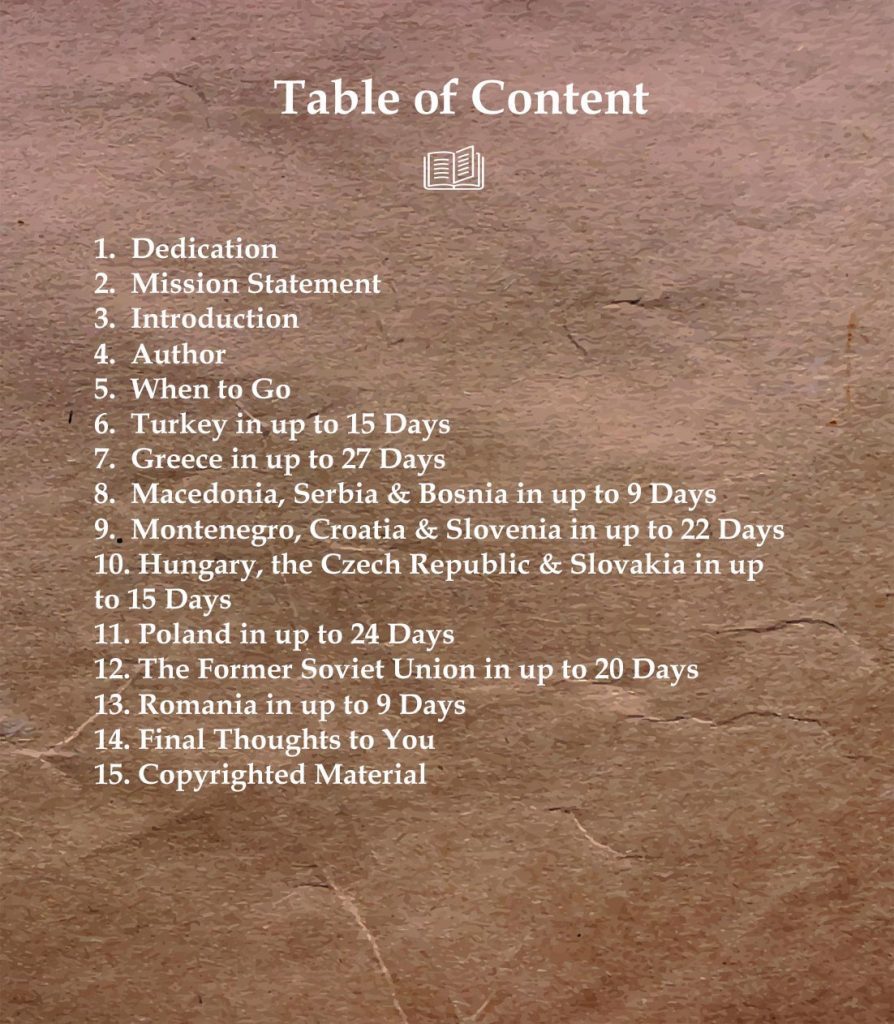 Table of Content

1. Dedication
2. Mission Statement
3. Introduction
4. Author
5. When to Go
6. Turkey in up to 15 Days
7. Greece in up to 27 Days
8. Macedonia, Serbia & Bosnia in up to 9 Days
9. Montenegro, Croatia & Slovenia in up to 22 Days
10. Hungary, the Czech Republic & Slovakia in up to 15 Days
11. Poland in up to 24 Days
12. The Former Soviet Union in up to 20 Days
13. Romania in up to 9 Days
14. Final Thoughts to You
15. Copyrighted Material